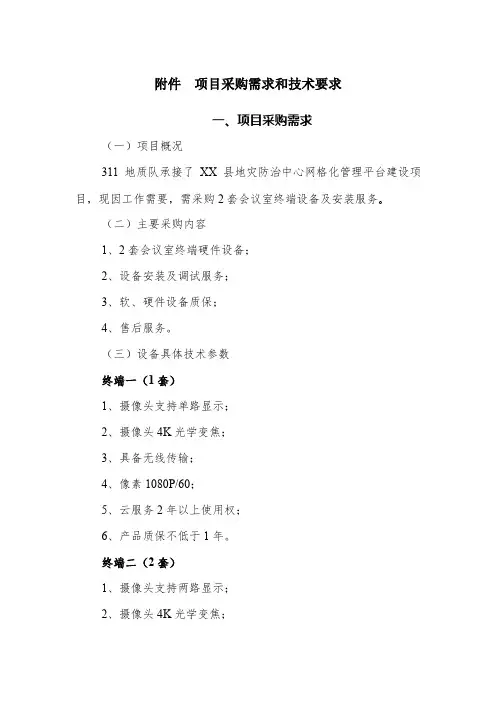 附件　项目采购需求和技术要求

一、项目采购需求

（一）项目概况

311 地质队承接了 XX 县地灾防治中心网格化管理平台建设项目，现因工作需要，需采购 2 套会议室终端设备及安装服务。

（二）主要采购内容

1、2 套会议室终端硬件设备；

2、设备安装及调试服务；

3、软、硬件设备质保；

4、售后服务。

（三）设备具体技术参数

终端一（1 套）

1、摄像头支持单路显示；

2、摄像头 4K 光学变焦；

3、具备无线传输；

4、像素 1080P/60；

5、云服务 2 年以上使用权；

6、产品质保不低于 1 年。

终端二（2 套）

1、摄像头支持两路显示；

2、摄像头 4K 光学变焦；